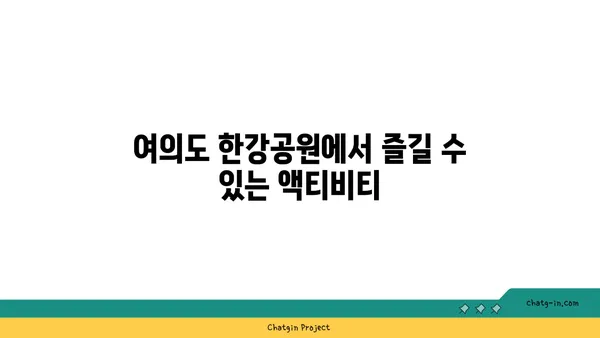 여의도 한강공원에서 즐길 수 있는 액티비티

chatg-in.com

Chatgin Project